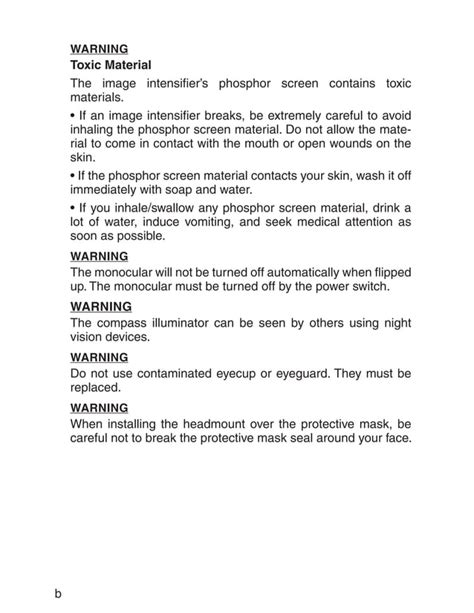 WARNING
Toxic Material

The image intensifier's phosphor screen contains toxic materials.

• If an image intensifier breaks, be extremely careful to avoid inhaling the phosphor screen material. Do not allow the material to come in contact with the mouth or open wounds on the skin.

• If the phosphor screen material contacts your skin, wash it off immediately with soap and water.

• If you inhale/swallow any phosphor screen material, drink a lot of water, induce vomiting, and seek medical attention as soon as possible.

WARNING
The monocular will not be turned off automatically when flipped up. The monocular must be turned off by the power switch.

WARNING
The compass illuminator can be seen by others using night vision devices.

WARNING
Do not use contaminated eyecup or eyeguard. They must be replaced.

WARNING
When installing the headmount over the protective mask, be careful not to break the protective mask seal around your face.

b